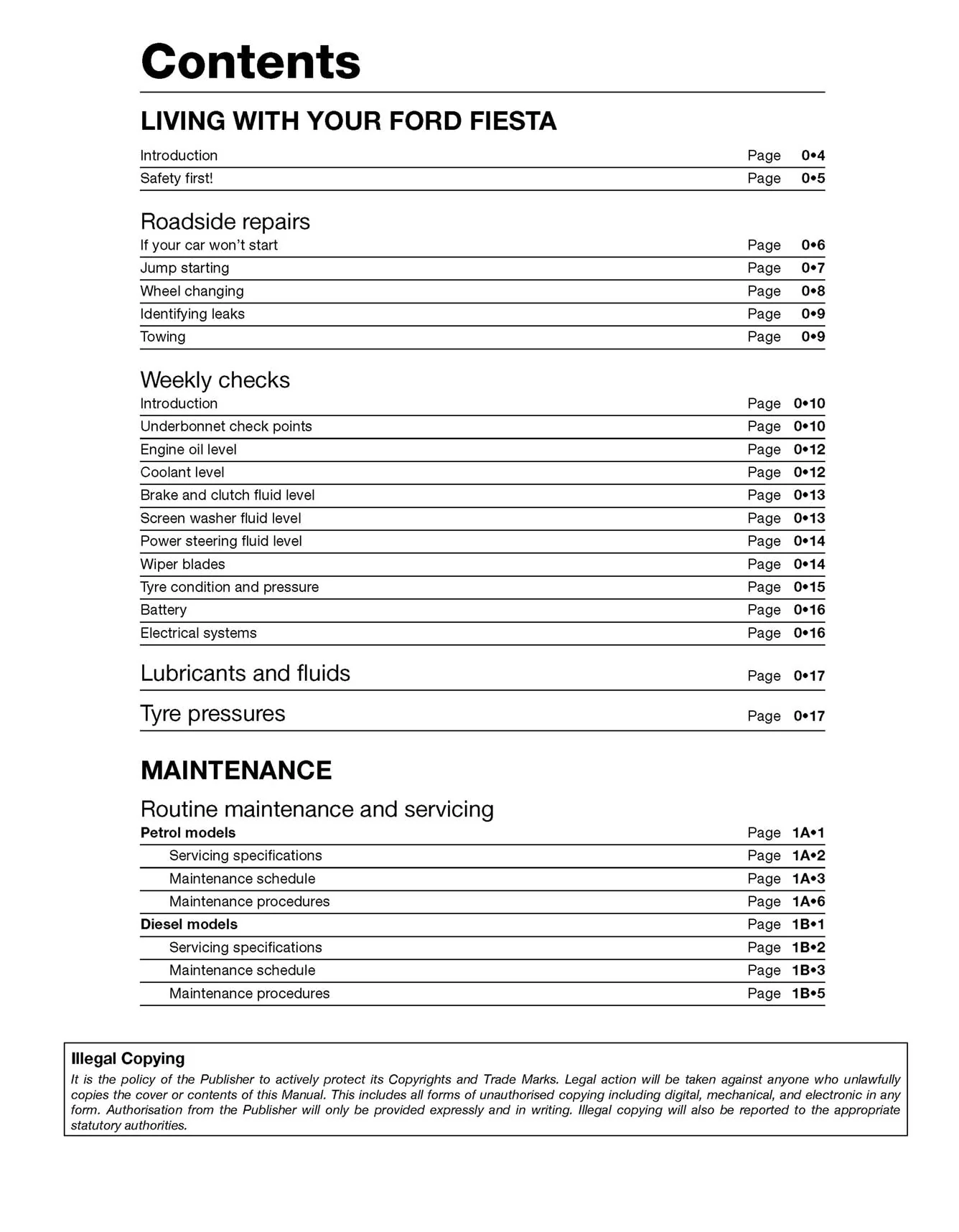 Contents

LIVING WITH YOUR FORD FIESTA

Introduction Page 0•4
Safety first! Page 0•5

Roadside repairs
If your car won't start Page 0•6
Jump starting Page 0•7
Wheel changing Page 0•8
Identifying leaks Page 0•9
Towing Page 0•9

Weekly checks
Introduction Page 0•10
Underbonnet check points Page 0•10
Engine oil level Page 0•12
Coolant level Page 0•12
Brake and clutch fluid level Page 0•13
Screen washer fluid level Page 0•13
Power steering fluid level Page 0•14
Wiper blades Page 0•14
Tyre condition and pressure Page 0•15
Battery Page 0•16
Electrical systems Page 0•16

Lubricants and fluids Page 0•17

Tyre pressures Page 0•17

MAINTENANCE

Routine maintenance and servicing
Petrol models Page 1A•1
Servicing specifications Page 1A•2
Maintenance schedule Page 1A•3
Maintenance procedures Page 1A•6
Diesel models Page 1B•1
Servicing specifications Page 1B•2
Maintenance schedule Page 1B•3
Maintenance procedures Page 1B•5

Illegal Copying
It is the policy of the Publisher to actively protect its Copyrights and Trade Marks. Legal action will be taken against anyone who unlawfully copies the cover or contents of this Manual. This includes all forms of unauthorised copying including digital, mechanical, and electronic in any form. Authorisation from the Publisher will only be provided expressly and in writing. Illegal copying will also be reported to the appropriate statutory authorities.